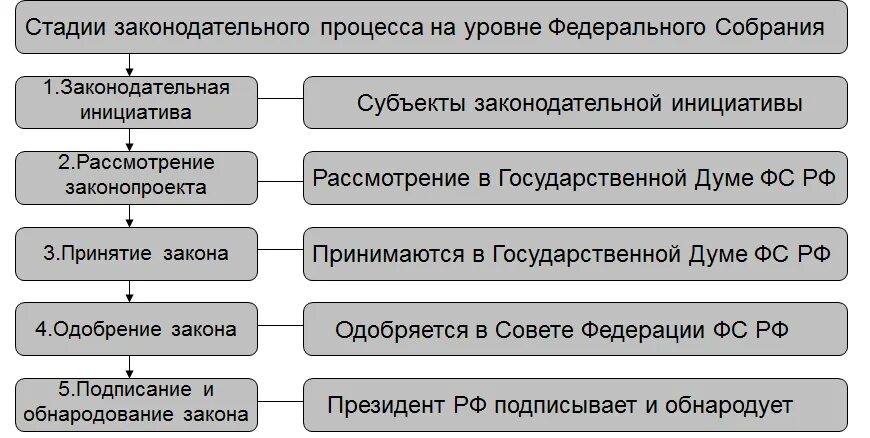 Стадии законодательного процесса на уровне Федерального Собрания

1.Законодательная инициатива

Субъекты законодательной инициативы

2.Рассмотрение законопроекта

Рассмотрение в Государственной Думе ФС РФ

3.Принятие закона

Принимаются в Государственной Думе ФС РФ

4.Одобрение закона

Одобряется в Совете Федерации ФС РФ

5.Подписание и обнародование закона

Президент РФ подписывает и обнародует